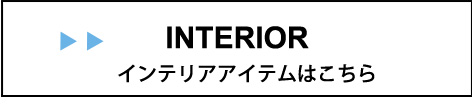 ▶▶ INTERIOR
インテリアアイテムはこちら